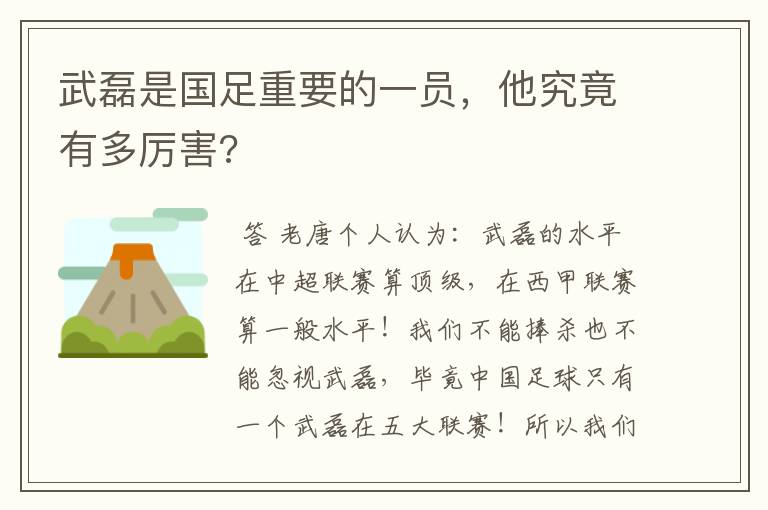 武磊是国足重要的一员，他究竟有多厉害？

答 老唐个人认为：武磊的水平在中超联赛算顶级，在西甲联赛算一般水平！我们不能捧杀也不能忽视武磊，毕竟中国足球只有一个武磊在五大联赛！所以我们